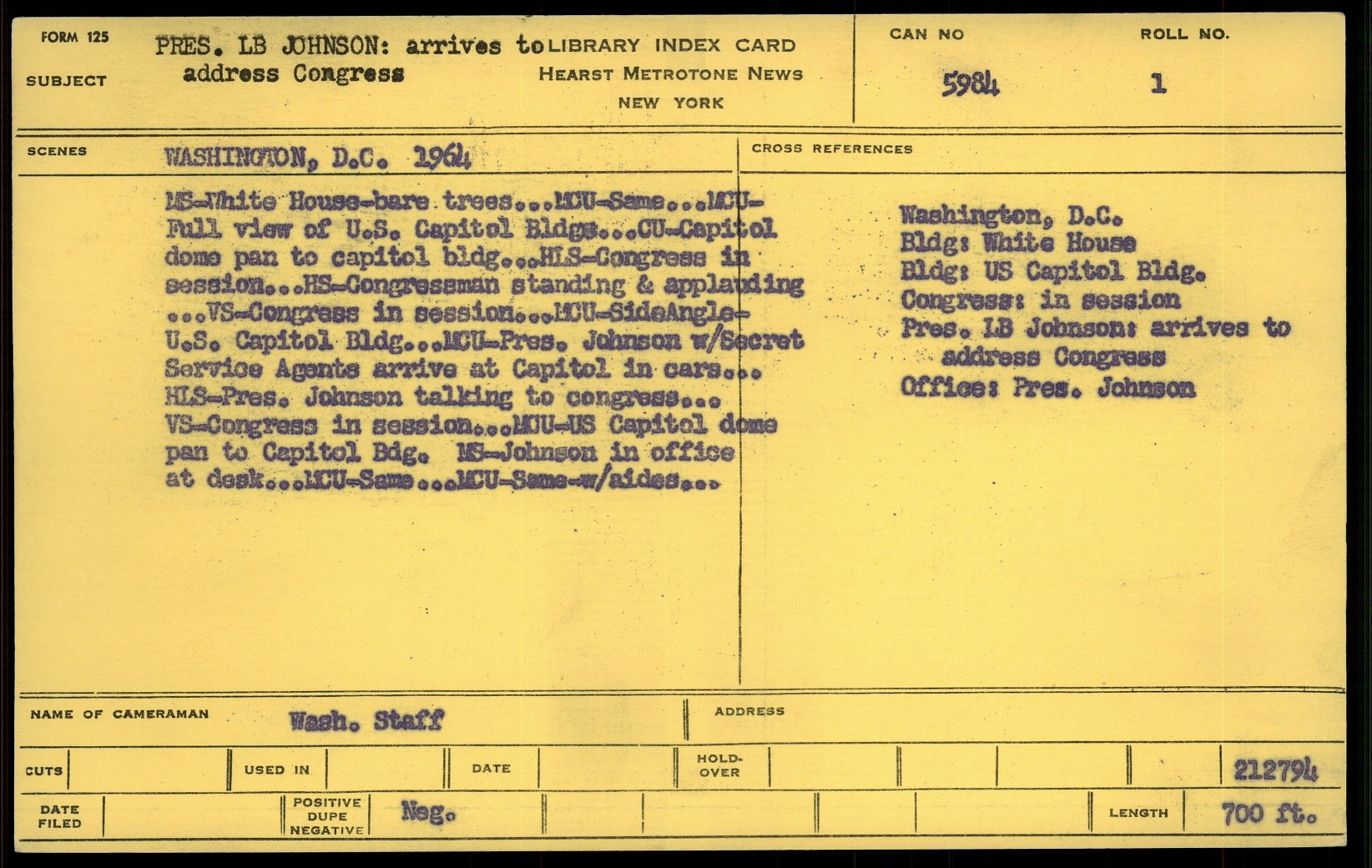 FORM 125

SUBJECT PRES. LB JOHNSON: arrives to address Congress

LIBRARY INDEX CARD
HEARST METROTONE NEWS
NEW YORK

CAN NO 5984

ROLL NO. 1

SCENES WASHINGTON, D.C. 1964

MS-White House-bare trees...MCU-Same...MCU-Full view of U.S. Capitol Bldgs...CU-Capitol dome pan to capitol bldg...HLS-Congress in session...HS-Congressman standing & applauding ...VS-Congress in session...MCU-SideAngle-U.S. Capitol Bldg...MCU-Pres. Johnson w/Secret Service Agents arrive at Capitol in cars... HLS-Pres. Johnson talking to congress... VS-Congress in session...MCU-US Capitol dome pan to Capitol Bdg. MS-Johnson in office at desk...MCU-Same...MCU-Same-w/aides...

CROSS REFERENCES

Washington, D.C.
Bldg: White House
Bldg: US Capitol Bldg.
Congress: in session
Pres. LB Johnson: arrives to address Congress
Office: Pres. Johnson

NAME OF CAMERAMAN Wash. Staff

ADDRESS

CUTS

USED IN

DATE

HOLD-OVER

212794

DATE FILED

POSITIVE DUPE NEGATIVE Neg.

LENGTH 700 ft.